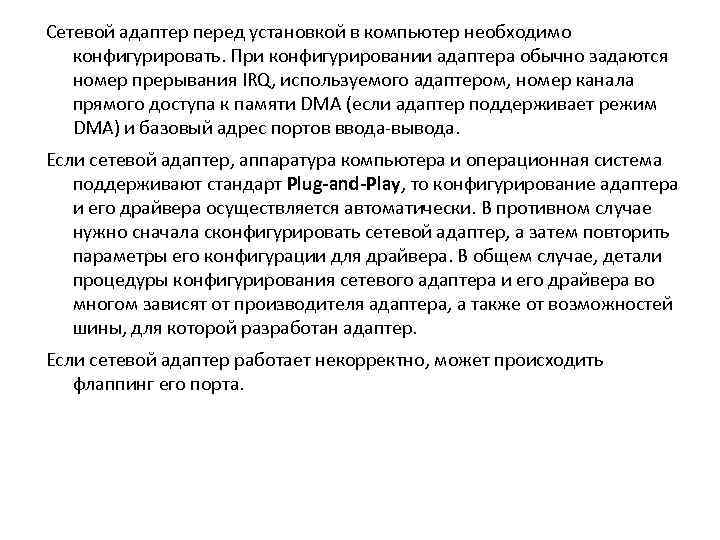 Сетевой адаптер перед установкой в компьютер необходимо конфигурировать. При конфигурировании адаптера обычно задаются номер прерывания IRQ, используемого адаптером, номер канала прямого доступа к памяти DMA (если адаптер поддерживает режим DMA) и базовый адрес портов ввода-вывода.

Если сетевой адаптер, аппаратура компьютера и операционная система поддерживают стандарт Plug-and-Play, то конфигурирование адаптера и его драйвера осуществляется автоматически. В противном случае нужно сначала сконфигурировать сетевой адаптер, а затем повторить параметры его конфигурации для драйвера. В общем случае, детали процедуры конфигурирования сетевого адаптера и его драйвера во многом зависят от производителя адаптера, а также от возможностей шины, для которой разработан адаптер.

Если сетевой адаптер работает некорректно, может происходить флаппинг его порта.